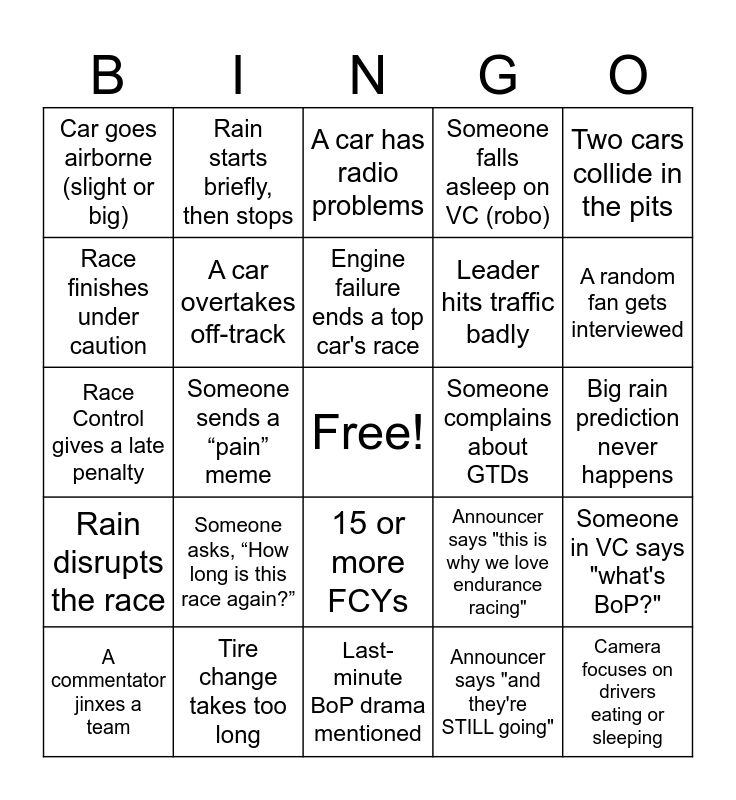 | B | I | N | G | O |
|---|---|---|---|---|
| Car goes airborne (slight or big) | Rain starts briefly, then stops | A car has radio problems | Someone falls asleep on VC (robo) | Two cars collide in the pits |
| Race finishes under caution | A car overtakes off-track | Engine failure ends a top car's race | Leader hits traffic badly | A random fan gets interviewed |
| Race Control gives a late penalty | Someone sends a "pain" meme | Free! | Someone complains about GTDs | Big rain prediction never happens |
| Rain disrupts the race | Someone asks, "How long is this race again?" | 15 or more FCYs | Announcer says "this is why we love endurance racing" | Someone in VC says "what's BoP?" |
| A commentator jinxes a team | Tire change takes too long | Last-minute BoP drama mentioned | Announcer says "and they're STILL going" | Camera focuses on drivers eating or sleeping |